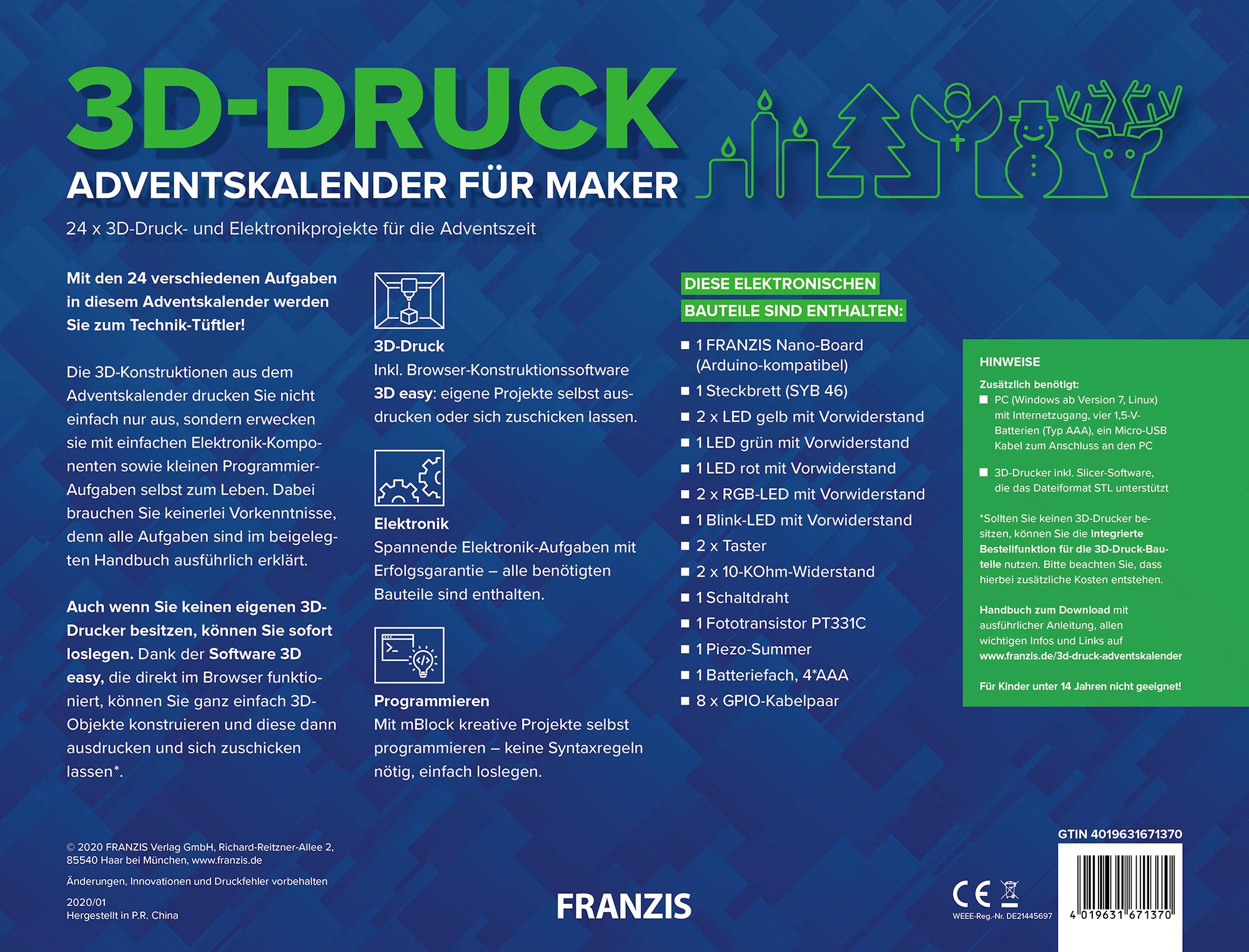 3D-DRUCK
ADVENTSKALENDER FÜR MAKER

24 x 3D-Druck- und Elektronikprojekte für die Adventszeit

Mit den 24 verschiedenen Aufgaben in diesem Adventskalender werden Sie zum Technik-Tüftler!

Die 3D-Konstruktionen aus dem Adventskalender drucken Sie nicht einfach nur aus, sondern erwecken sie mit einfachen Elektronik-Komponenten sowie kleinen Programmier-Aufgaben selbst zum Leben. Dabei brauchen Sie keinerlei Vorkenntnisse, denn alle Aufgaben sind im beigelegten Handbuch ausführlich erklärt.

Auch wenn Sie keinen eigenen 3D-Drucker besitzen, können Sie sofort loslegen. Dank der Software 3D easy, die direkt im Browser funktioniert, können Sie ganz einfach 3D-Objekte konstruieren und diese dann ausdrucken und sich zuschicken lassen*.

3D-Druck
Inkl. Browser-Konstruktionssoftware
3D easy: eigene Projekte selbst ausdrucken oder sich zuschicken lassen.

Elektronik
Spannende Elektronik-Aufgaben mit Erfolgsgarantie – alle benötigten Bauteile sind enthalten.

Programmieren
Mit mBlock kreative Projekte selbst programmieren – keine Syntaxregeln nötig, einfach loslegen.

DIESE ELEKTRONISCHEN BAUTEILE SIND ENTHALTEN:
■ 1 FRANZIS Nano-Board (Arduino-kompatibel)
■ 1 Steckbrett (SYB 46)
■ 2 x LED gelb mit Vorwiderstand
■ 1 LED grün mit Vorwiderstand
■ 1 LED rot mit Vorwiderstand
■ 2 x RGB-LED mit Vorwiderstand
■ 1 Blink-LED mit Vorwiderstand
■ 2 x Taster
■ 2 x 10-KOhm-Widerstand
■ 1 Schaltdraht
■ 1 Fototransistor PT331C
■ 1 Piezo-Summer
■ 1 Batteriefach, 4*AAA
■ 8 x GPIO-Kabelpaar

HINWEISE
Zusätzlich benötigt:
■ PC (Windows ab Version 7, Linux) mit Internetzugang, vier 1,5-V-Batterien (Typ AAA), ein Micro-USB Kabel zum Anschluss an den PC
■ 3D-Drucker inkl. Slicer-Software, die das Dateiformat STL unterstützt

*Sollten Sie keinen 3D-Drucker besitzen, können Sie die Integrierte Bestellfunktion für die 3D-Druck-Bauteile nutzen. Bitte beachten Sie, dass hierbei zusätzliche Kosten entstehen.

Handbuch zum Download mit ausführlicher Anleitung, allen wichtigen Infos und Links auf www.franzis.de/3d-druck-adventskalender

Für Kinder unter 14 Jahren nicht geeignet!

© 2020 FRANZIS Verlag GmbH, Richard-Reitzner-Allee 2, 85540 Haar bei München, www.franzis.de

Änderungen, Innovationen und Druckfehler vorbehalten

2020/01
Hergestellt in P.R. China

FRANZIS

CE
WEEE-Reg.-Nr. DE21445697

GTIN 4019631671370
4 019631 671370